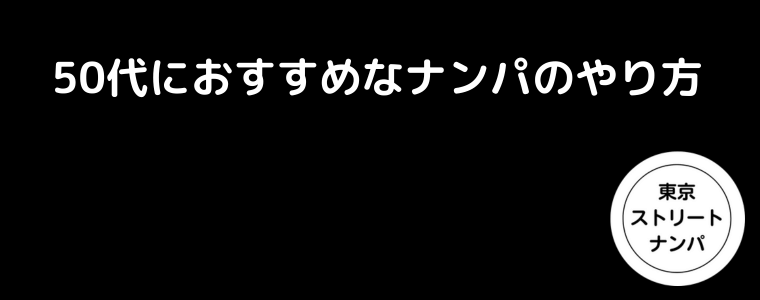 50代におすすめなナンパのやり方

東京
ストリート
ナンパ